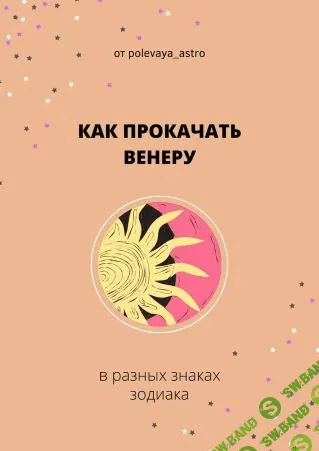 от polevaya_astro

КАК ПРОКАЧАТЬ ВЕНЕРУ

в разных знаках зодиака

SW.BAND
SW.BAND
SW.BAND